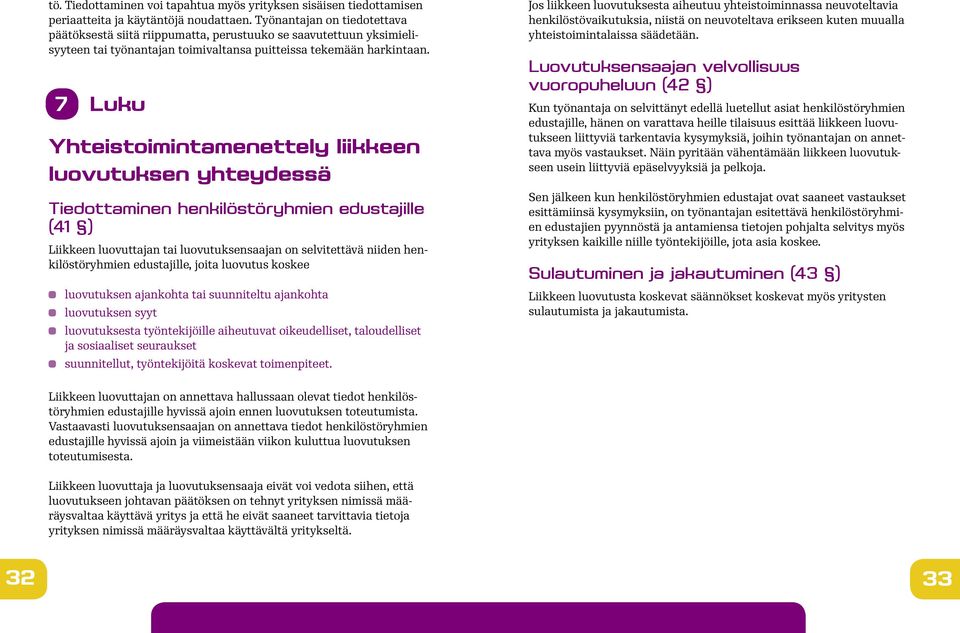 tö. Tiedottaminen voi tapahtua myös yrityksen sisäisen tiedottamisen periaatteita ja käytäntöjä noudattaen. Työnantajan on tiedotettava päätöksestä siitä riippumatta, perustuuko se saavutettuun yksimielisyyteen tai työnantajan toimivaltansa puitteissa tekemään harkintaan.

7 Luku

Yhteistoimintamenettely liikkeen luovutuksen yhteydessä

Tiedottaminen henkilöstöryhmien edustajille (41 §)

Liikkeen luovuttajan tai luovutuksensaajan on selvitettävä niiden henkilöstöryhmien edustajille, joita luovutus koskee

luovutuksen ajankohta tai suunniteltu ajankohta
luovutuksen syyt
luovutuksesta työntekijöille aiheutuvat oikeudelliset, taloudelliset ja sosiaaliset seuraukset
suunnitellut, työntekijöitä koskevat toimenpiteet.

Liikkeen luovuttajan on annettava hallussaan olevat tiedot henkilöstöryhmien edustajille hyvissä ajoin ennen luovutuksen toteutumista. Vastaavasti luovutuksensaajan on annettava tiedot henkilöstöryhmien edustajille hyvissä ajoin ja viimeistään viikon kuluttua luovutuksen toteutumisesta.

Liikkeen luovuttaja ja luovutuksensaaja eivät voi vedota siihen, että luovutukseen johtavan päätöksen on tehnyt yrityksen nimissä määräysvaltaa käyttävä yritys ja että he eivät saaneet tarvittavia tietoja yrityksen nimissä määräysvaltaa käyttävältä yritykseltä.

32

Jos liikkeen luovutuksesta aiheutuu yhteistoiminnassa neuvoteltavia henkilöstövaikutuksia, niistä on neuvoteltava erikseen kuten muualla yhteistoimintalaissa säädetään.

Luovutuksensaajan velvollisuus vuoropuheluun (42 §)

Kun työnantaja on selvittänyt edellä luetellut asiat henkilöstöryhmien edustajille, hänen on varattava heille tilaisuus esittää liikkeen luovutukseen liittyviä tarkentavia kysymyksiä, joihin työnantajan on annettava myös vastaukset. Näin pyritään vähentämään liikkeen luovutukseen usein liittyviä epäselvyyksiä ja pelkoja.

Sen jälkeen kun henkilöstöryhmien edustajat ovat saaneet vastaukset esittämiinsä kysymyksiin, on työnantajan esitettävä henkilöstöryhmien edustajien pyynnöstä ja antamiensa tietojen pohjalta selvitys myös yrityksen kaikille niille työntekijöille, jota asia koskee.

Sulautuminen ja jakautuminen (43 §)

Liikkeen luovutusta koskevat säännökset koskevat myös yritysten sulautumista ja jakautumista.

33